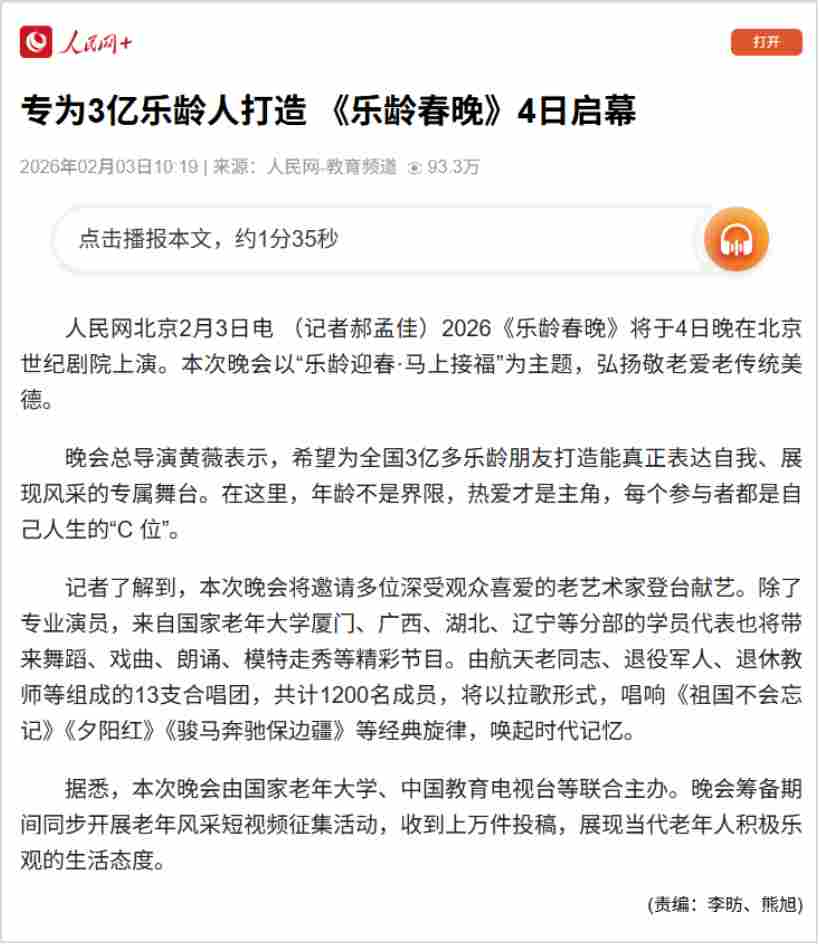 人民网+

打开

专为3亿乐龄人打造 《乐龄春晚》4日启幕

2026年02月03日10:19 | 来源：人民网-教育频道 93.3万

点击播报本文，约1分35秒

人民网北京2月3日电 （记者郝孟佳）2026《乐龄春晚》将于4日晚在北京世纪剧院上演。本次晚会以“乐龄迎春·马上接福”为主题，弘扬敬老爱老传统美德。

晚会总导演黄薇表示，希望为全国3亿多乐龄朋友打造能真正表达自我、展现风采的专属舞台。在这里，年龄不是界限，热爱才是主角，每个参与者都是自己人生的“C 位”。

记者了解到，本次晚会将邀请多位深受观众喜爱的老艺术家登台献艺。除了专业演员，来自国家老年大学厦门、广西、湖北、辽宁等分部的学员代表也将带来舞蹈、戏曲、朗诵、模特走秀等精彩节目。由航天老同志、退役军人、退休教师等组成的13支合唱团，共计1200名成员，将以拉歌形式，唱响《祖国不会忘记》《夕阳红》《骏马奔驰保边疆》等经典旋律，唤起时代记忆。

据悉，本次晚会由国家老年大学、中国教育电视台等联合主办。晚会筹备期间同步开展老年风采短视频征集活动，收到上万件投稿，展现当代老年人积极乐观的生活态度。

(责编：李昉、熊旭)